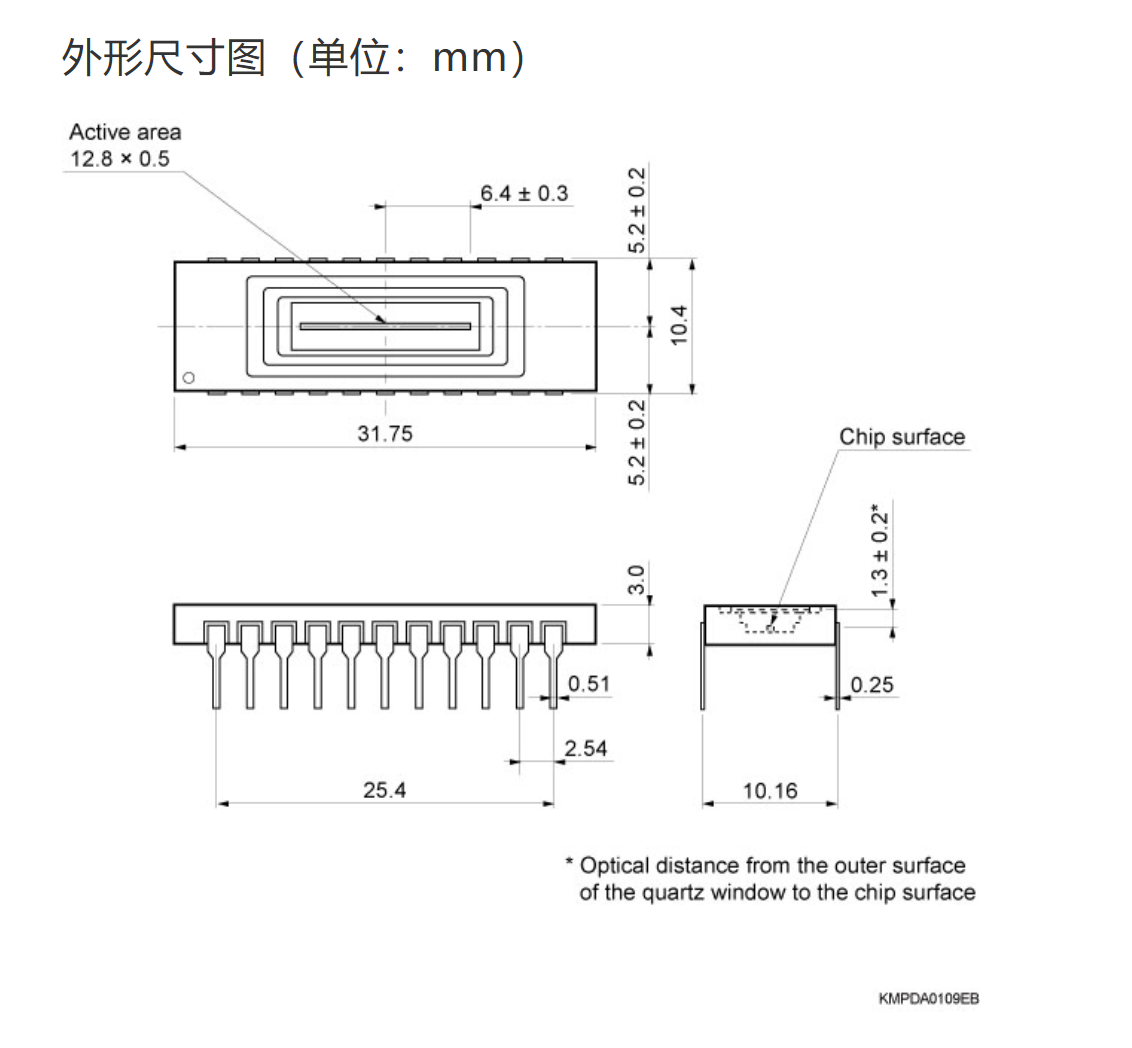 外形尺寸图（单位：mm）

Active area
12.8 × 0.5

6.4 ± 0.3

5.2 ± 0.2

10.4

5.2 ± 0.2

31.75

Chip surface

1.3 ± 0.2*

3.0

0.51

0.25

2.54

25.4

10.16

* Optical distance from the outer surface of the quartz window to the chip surface

KMPDA0109EB